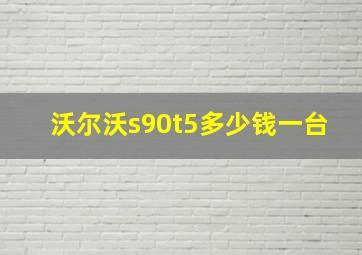 沃尔沃s90t5多少钱一台